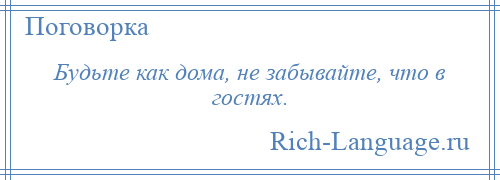 Поговорка

Будьте как дома, не забывайте, что в гостях.

Rich-Language.ru